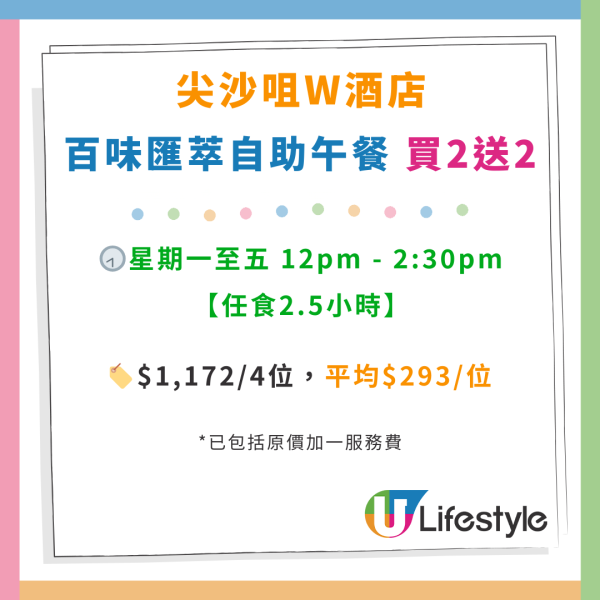 尖沙咀W酒店
百味匯萃自助午餐 買2送2

星期一至五 12pm - 2:30pm
【任食2.5小時】

$1,172/4位，平均$293/位

*已包括原價加一服務費

U Lifestyle